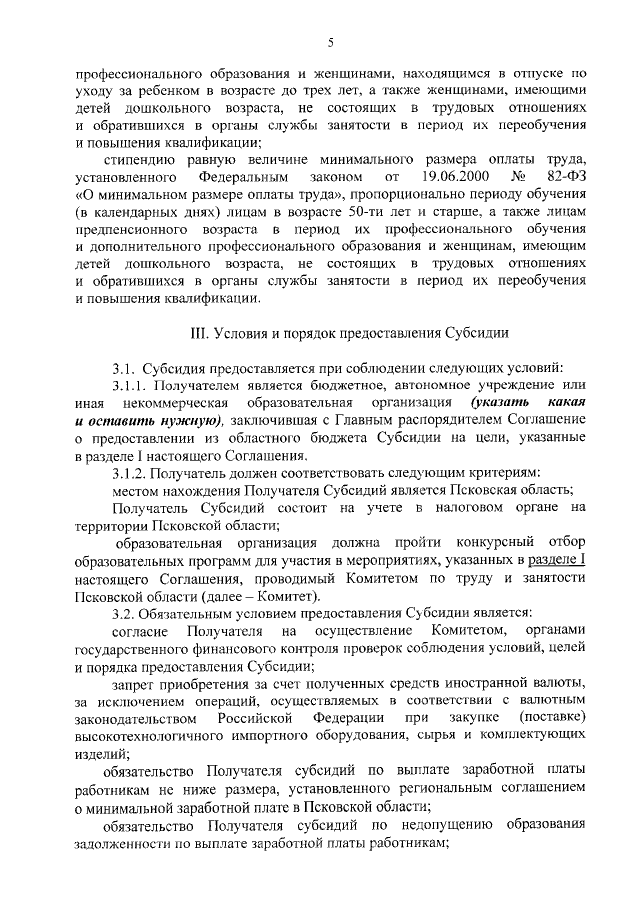 5

профессионального образования и женщинами, находящимся в отпуске по уходу за ребенком в возрасте до трех лет, а также женщинами, имеющими детей дошкольного возраста, не состоящих в трудовых отношениях и обратившихся в органы службы занятости в период их переобучения и повышения квалификации;

стипендию равную величине минимального размера оплаты труда, установленного Федеральным законом от 19.06.2000 № 82-ФЗ «О минимальном размере оплаты труда», пропорционально периоду обучения (в календарных днях) лицам в возрасте 50-ти лет и старше, а также лицам предпенсионного возраста в период их профессионального обучения и дополнительного профессионального образования и женщинам, имеющим детей дошкольного возраста, не состоящих в трудовых отношениях и обратившихся в органы службы занятости в период их переобучения и повышения квалификации.

III. Условия и порядок предоставления Субсидии

3.1. Субсидия предоставляется при соблюдении следующих условий:

3.1.1. Получателем является бюджетное, автономное учреждение или иная некоммерческая образовательная организация (указать какая и оставить нужную), заключившая с Главным распорядителем Соглашение о предоставлении из областного бюджета Субсидии на цели, указанные в разделе I настоящего Соглашения.

3.1.2. Получатель должен соответствовать следующим критериям:

местом нахождения Получателя Субсидий является Псковская область;

Получатель Субсидий состоит на учете в налоговом органе на территории Псковской области;

образовательная организация должна пройти конкурсный отбор образовательных программ для участия в мероприятиях, указанных в разделе I настоящего Соглашения, проводимый Комитетом по труду и занятости Псковской области (далее – Комитет).

3.2. Обязательным условием предоставления Субсидии является:

согласие Получателя на осуществление Комитетом, органами государственного финансового контроля проверок соблюдения условий, целей и порядка предоставления Субсидии;

запрет приобретения за счет полученных средств иностранной валюты, за исключением операций, осуществляемых в соответствии с валютным законодательством Российской Федерации при закупке (поставке) высокотехнологичного импортного оборудования, сырья и комплектующих изделий;

обязательство Получателя субсидий по выплате заработной платы работникам не ниже размера, установленного региональным соглашением о минимальной заработной плате в Псковской области;

обязательство Получателя субсидий по недопущению образования задолженности по выплате заработной платы работникам;